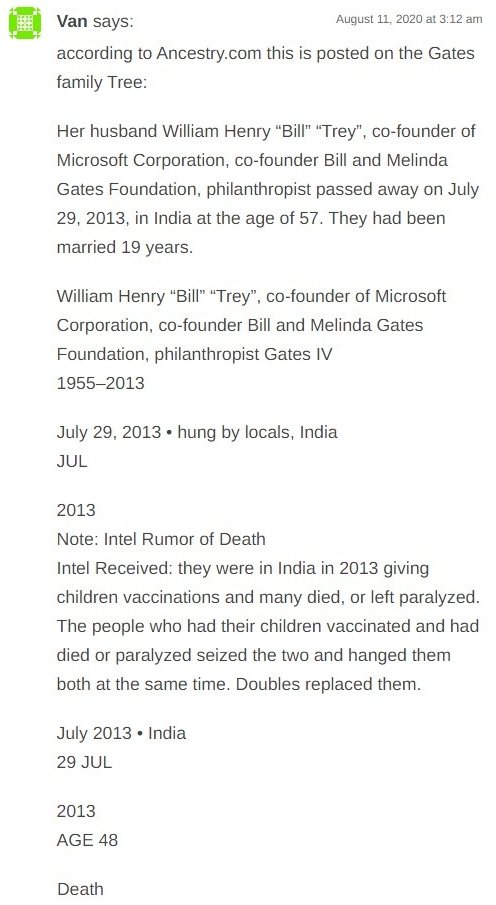 Van says: August 11, 2020 at 3:12 am

according to Ancestry.com this is posted on the Gates family Tree:

Her husband William Henry “Bill” “Trey”, co-founder of Microsoft Corporation, co-founder Bill and Melinda Gates Foundation, philanthropist passed away on July 29, 2013, in India at the age of 57. They had been married 19 years.

William Henry “Bill” “Trey”, co-founder of Microsoft Corporation, co-founder Bill and Melinda Gates Foundation, philanthropist Gates IV
1955–2013

July 29, 2013 • hung by locals, India
JUL

2013
Note: Intel Rumor of Death
Intel Received: they were in India in 2013 giving children vaccinations and many died, or left paralyzed. The people who had their children vaccinated and had died or paralyzed seized the two and hanged them both at the same time. Doubles replaced them.

July 2013 • India
29 JUL

2013
AGE 48

Death